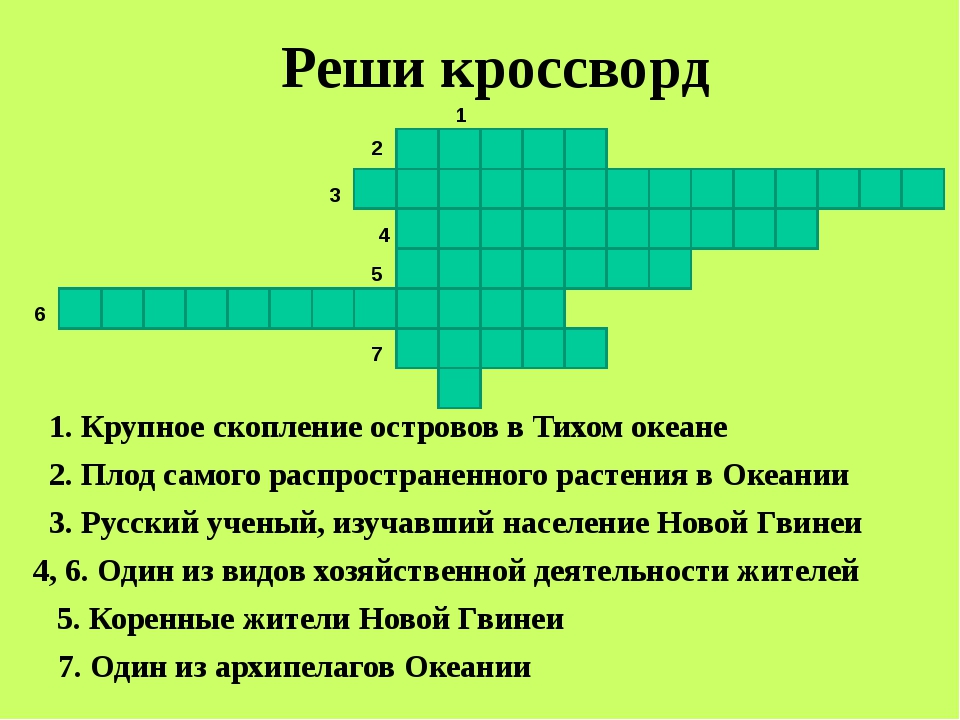 Реши кроссворд

1
2
3
4
5
6
7

1. Крупное скопление островов в Тихом океане

2. Плод самого распространенного растения в Океании

3. Русский ученый, изучавший население Новой Гвинеи

4, 6. Один из видов хозяйственной деятельности жителей

5. Коренные жители Новой Гвинеи

7. Один из архипелагов Океании